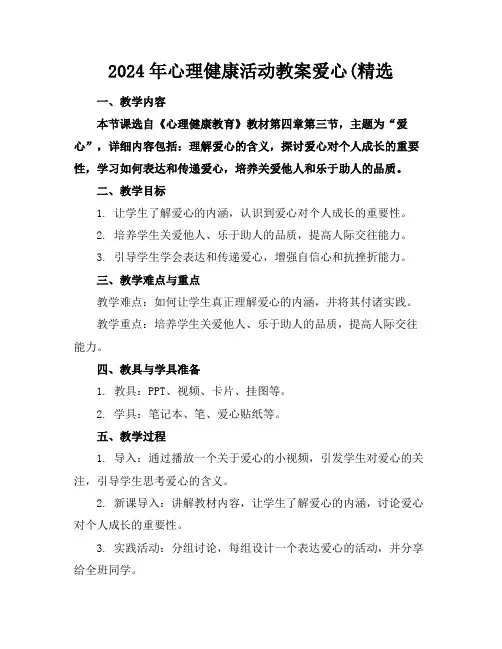 2024年心理健康活动教案爱心(精选

一、教学内容

本节课选自《心理健康教育》教材第四章第三节，主题为“爱心”，详细内容包括：理解爱心的含义，探讨爱心对个人成长的重要性，学习如何表达和传递爱心，培养关爱他人和乐于助人的品质。

二、教学目标

1. 让学生了解爱心的内涵，认识到爱心对个人成长的重要性。

2. 培养学生关爱他人、乐于助人的品质，提高人际交往能力。

3. 引导学生学会表达和传递爱心，增强自信心和抗挫折能力。

三、教学难点与重点

教学难点：如何让学生真正理解爱心的内涵，并将其付诸实践。

教学重点：培养学生关爱他人、乐于助人的品质，提高人际交往能力。

四、教具与学具准备

1. 教具：PPT、视频、卡片、挂图等。

2. 学具：笔记本、笔、爱心贴纸等。

五、教学过程

1. 导入：通过播放一个关于爱心的小视频，引发学生对爱心的关注，引导学生思考爱心的含义。

2. 新课导入：讲解教材内容，让学生了解爱心的内涵，讨论爱心对个人成长的重要性。

3. 实践活动：分组讨论，每组设计一个表达爱心的活动，并分享给全班同学。